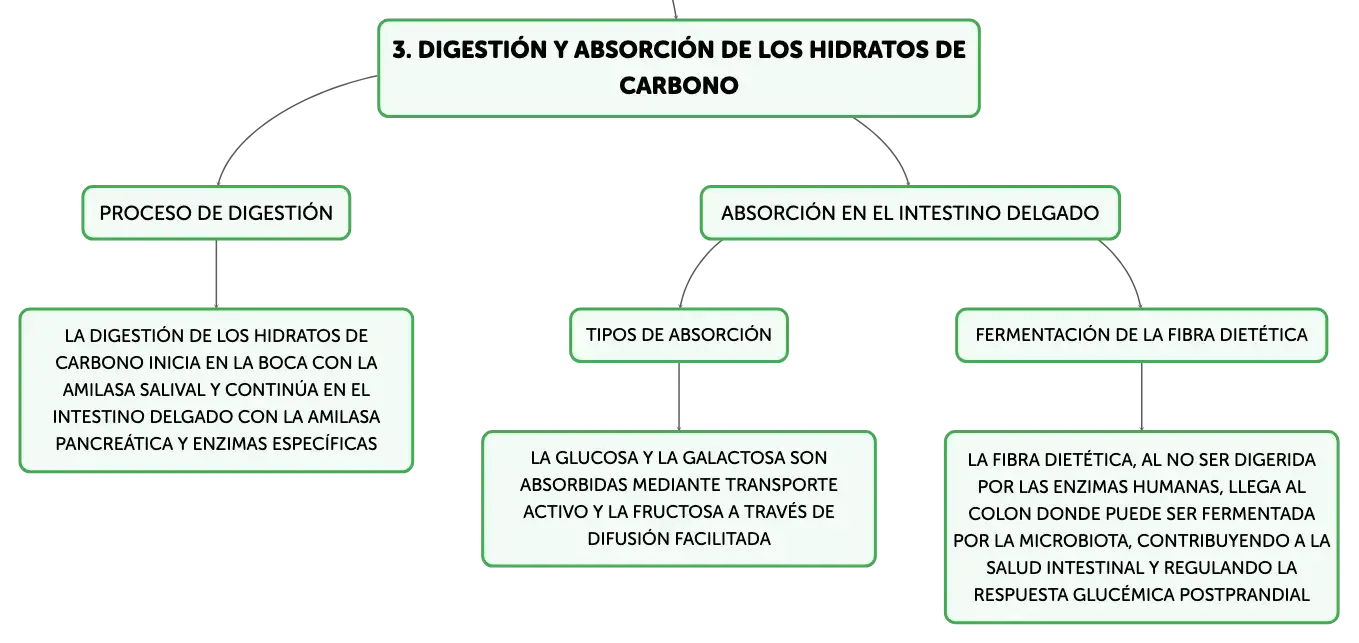 3. DIGESTIÓN Y ABSORCIÓN DE LOS HIDRATOS DE CARBONO

PROCESO DE DIGESTIÓN

LA DIGESTIÓN DE LOS HIDRATOS DE CARBONO INICIA EN LA BOCA CON LA AMILASA SALIVAL Y CONTINÚA EN EL INTESTINO DELGADO CON LA AMILASA PANCREÁTICA Y ENZIMAS ESPECÍFICAS

ABSORCIÓN EN EL INTESTINO DELGADO

TIPOS DE ABSORCIÓN

LA GLUCOSA Y LA GALACTOSA SON ABSORBIDAS MEDIANTE TRANSPORTE ACTIVO Y LA FRUCTOSA A TRAVÉS DE DIFUSIÓN FACILITADA

FERMENTACIÓN DE LA FIBRA DIETÉTICA

LA FIBRA DIETÉTICA, AL NO SER DIGERIDA POR LAS ENZIMAS HUMANAS, LLEGA AL COLON DONDE PUEDE SER FERMENTADA POR LA MICROBIOTA, CONTRIBUYENDO A LA SALUD INTESTINAL Y REGULANDO LA RESPUESTA GLUCÉMICA POSTPRANDIAL